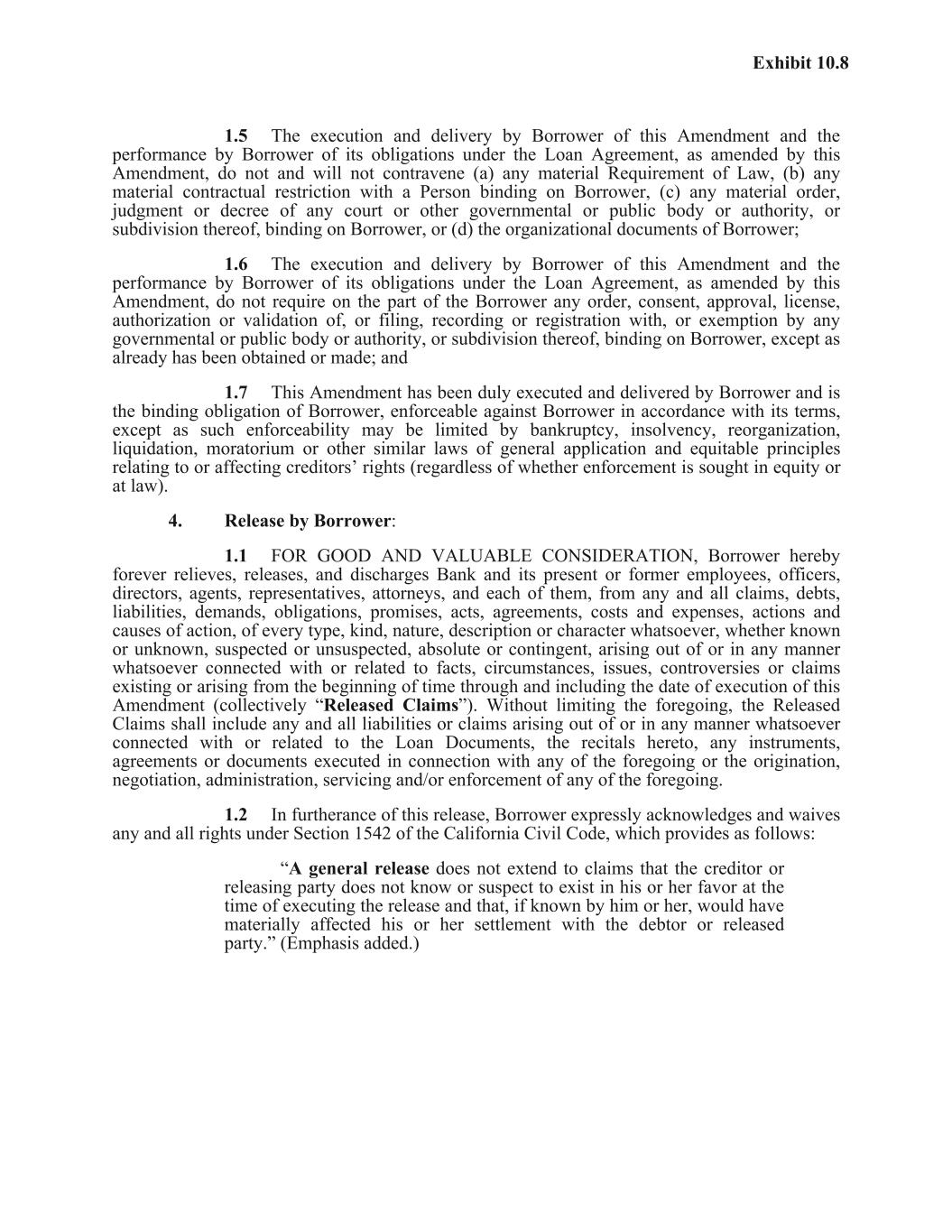 Exhibit 10.8

1.5 The execution and delivery by Borrower of this Amendment and the performance by Borrower of its obligations under the Loan Agreement, as amended by this Amendment, do not and will not contravene (a) any material Requirement of Law, (b) any material contractual restriction with a Person binding on Borrower, (c) any material order, judgment or decree of any court or other governmental or public body or authority, or subdivision thereof, binding on Borrower, or (d) the organizational documents of Borrower;

1.6 The execution and delivery by Borrower of this Amendment and the performance by Borrower of its obligations under the Loan Agreement, as amended by this Amendment, do not require on the part of the Borrower any order, consent, approval, license, authorization or validation of, or filing, recording or registration with, or exemption by any governmental or public body or authority, or subdivision thereof, binding on Borrower, except as already has been obtained or made; and

1.7 This Amendment has been duly executed and delivered by Borrower and is the binding obligation of Borrower, enforceable against Borrower in accordance with its terms, except as such enforceability may be limited by bankruptcy, insolvency, reorganization, liquidation, moratorium or other similar laws of general application and equitable principles relating to or affecting creditors’ rights (regardless of whether enforcement is sought in equity or at law).

4. Release by Borrower:

1.1 FOR GOOD AND VALUABLE CONSIDERATION, Borrower hereby forever relieves, releases, and discharges Bank and its present or former employees, officers, directors, agents, representatives, attorneys, and each of them, from any and all claims, debts, liabilities, demands, obligations, promises, acts, agreements, costs and expenses, actions and causes of action, of every type, kind, nature, description or character whatsoever, whether known or unknown, suspected or unsuspected, absolute or contingent, arising out of or in any manner whatsoever connected with or related to facts, circumstances, issues, controversies or claims existing or arising from the beginning of time through and including the date of execution of this Amendment (collectively “Released Claims”). Without limiting the foregoing, the Released Claims shall include any and all liabilities or claims arising out of or in any manner whatsoever connected with or related to the Loan Documents, the recitals hereto, any instruments, agreements or documents executed in connection with any of the foregoing or the origination, negotiation, administration, servicing and/or enforcement of any of the foregoing.

1.2 In furtherance of this release, Borrower expressly acknowledges and waives any and all rights under Section 1542 of the California Civil Code, which provides as follows:

“A general release does not extend to claims that the creditor or releasing party does not know or suspect to exist in his or her favor at the time of executing the release and that, if known by him or her, would have materially affected his or her settlement with the debtor or released party.” (Emphasis added.)